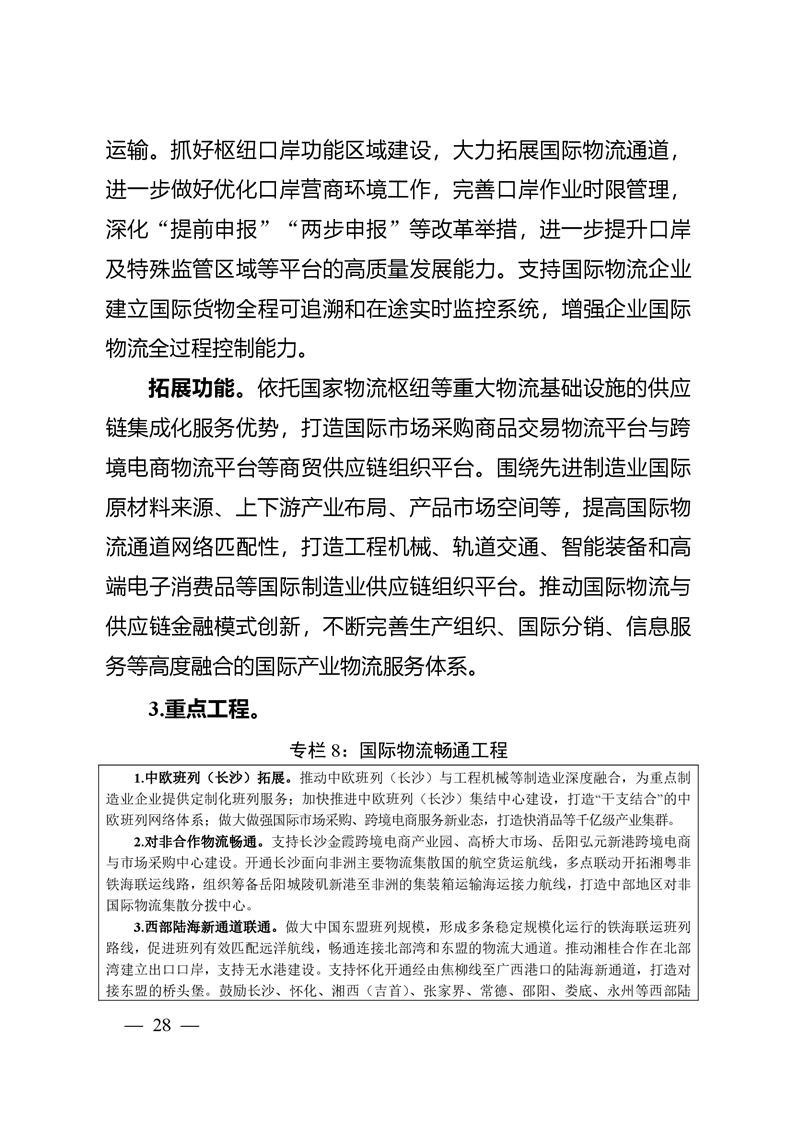 运输。抓好枢纽口岸功能区域建设，大力拓展国际物流通道，进一步做好优化口岸营商环境工作，完善口岸作业时限管理，深化“提前申报”“两步申报”等改革举措，进一步提升口岸及特殊监管区域等平台的高质量发展能力。支持国际物流企业建立国际货物全程可追溯和在途实时监控系统，增强企业国际物流全过程控制能力。

拓展功能。依托国家物流枢纽等重大物流基础设施的供应链集成化服务优势，打造国际市场采购商品交易物流平台与跨境电商物流平台等商贸供应链组织平台。围绕先进制造业国际原材料来源、上下游产业布局、产品市场空间等，提高国际物流通道网络匹配性，打造工程机械、轨道交通、智能装备和高端电子消费品等国际制造业供应链组织平台。推动国际物流与供应链金融模式创新，不断完善生产组织、国际分销、信息服务等高度融合的国际产业物流服务体系。

3.重点工程。

专栏 8：国际物流畅通工程

1.中欧班列（长沙）拓展。推动中欧班列（长沙）与工程机械等制造业深度融合，为重点制造业企业提供定制化班列服务；加快推进中欧班列（长沙）集结中心建设，打造“干支结合”的中欧班列网络体系；做大做强国际市场采购、跨境电商服务新业态，打造快消品等千亿级产业集群。

2.对非合作物流畅通。支持长沙金霞跨境电商产业园、高桥大市场、岳阳弘元新港跨境电商与市场采购中心建设。开通长沙面向非洲主要物流集散国的航空货运航线，多点联动开拓湘粤非铁海联运线路，组织筹备岳阳城陵矶新港至非洲的集装箱运输海运接力航线，打造中部地区对非国际物流集散分拨中心。

3.西部陆海新通道联通。做大中国东盟班列规模，形成多条稳定规模化运行的铁海联运班列路线，促进班列有效匹配远洋航线，畅通连接北部湾和东盟的物流大通道。推动湘桂合作在北部湾建立出口口岸，支持无水港建设。支持怀化开通经由焦柳线至广西港口的陆海新通道，打造对接东盟的桥头堡。鼓励长沙、怀化、湘西（吉首）、张家界、常德、邵阳、娄底、永州等西部陆

— 28 —